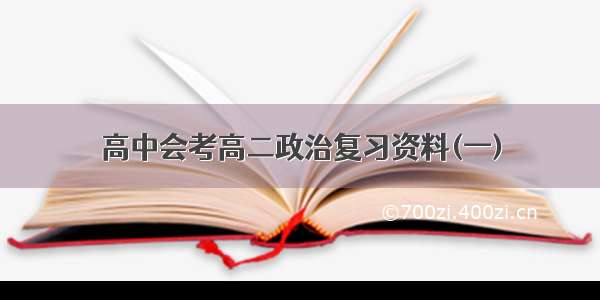 高中会考高二政治复习资料(一)

©700zi.400zi.cn